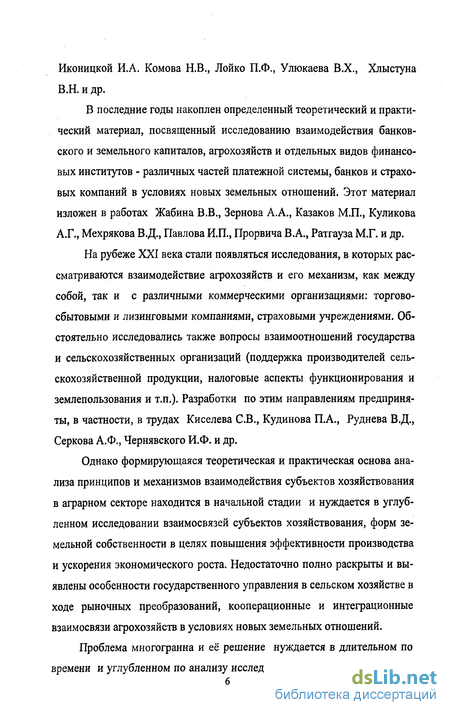 Иконицкой И.А. Комова Н.В., Лойко П.Ф., Улюкаева В.Х., Хлыстуна В.Н. и др.

В последние годы накоплен определенный теоретический и практический материал, посвященный исследованию взаимодействия банковского и земельного капиталов, агрохозяйств и отдельных видов финансовых институтов - различных частей платежной системы, банков и страховых компаний в условиях новых земельных отношений. Этот материал изложен в работах Жабина В.В., Зернова А.А., Казаков М.П., Куликова А.Г., Мехрякова В.Д., Павлова И.П., Прорвича В.А., Ратгауза М.Г. и др.

На рубеже XXI века стали появляться исследования, в которых рассматриваются взаимодействие агрохозяйств и его механизм, как между собой, так и с различными коммерческими организациями: торгово-сбытовыми и лизинговыми компаниями, страховыми учреждениями. Обстоятельно исследовались также вопросы взаимоотношений государства и сельскохозяйственных организаций (поддержка производителей сельскохозяйственной продукции, налоговые аспекты функционирования и землепользования и т.п.). Разработки по этим направлениям предприняты, в частности, в трудах Киселева С.В., Кудинова П.А., Руднева В.Д., Серкова А.Ф., Чернявского И.Ф. и др.

Однако формирующаяся теоретическая и практическая основа анализа принципов и механизмов взаимодействия субъектов хозяйствования в аграрном секторе находится в начальной стадии и нуждается в углубленном исследовании взаимосвязей субъектов хозяйствования, форм земельной собственности в целях повышения эффективности производства и ускорения экономического роста. Недостаточно полно раскрыты и выявлены особенности государственного управления в сельском хозяйстве в ходе рыночных преобразований, кооперационные и интеграционные взаимосвязи агрохозяйств в условиях новых земельных отношений.

Проблема многогранна и её решение нуждается в длительном по времени и углубленном по анализу исслед

6

dsLib.net
библиотека диссертаций